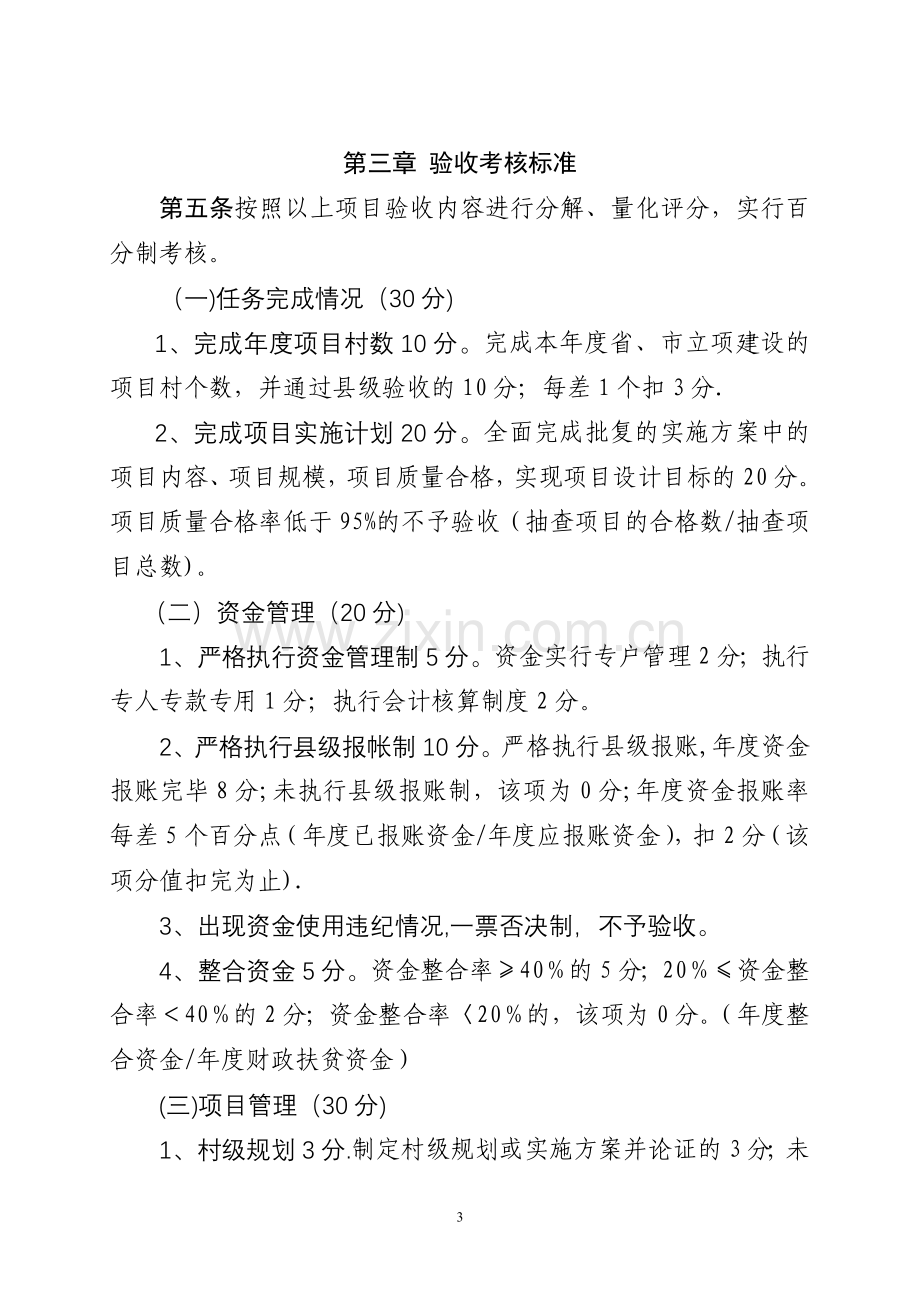 第三章 验收考核标准

第五条按照以上项目验收内容进行分解、量化评分，实行百分制考核。

(一)任务完成情况（30 分)

1、完成年度项目村数 10 分。完成本年度省、市立项建设的项目村个数，并通过县级验收的 10 分；每差 1 个扣 3 分.

2、完成项目实施计划 20 分。全面完成批复的实施方案中的项目内容、项目规模，项目质量合格，实现项目设计目标的 20 分。项目质量合格率低于 95%的不予验收（抽查项目的合格数/抽查项目总数）。

（二）资金管理（20 分)

1、严格执行资金管理制 5 分。资金实行专户管理 2 分；执行专人专款专用 1 分；执行会计核算制度 2 分。

2、严格执行县级报帐制 10 分。严格执行县级报账,年度资金报账完毕 8 分;未执行县级报账制，该项为 0 分;年度资金报账率每差 5 个百分点（年度已报账资金/年度应报账资金），扣 2 分（该项分值扣完为止）.

3、出现资金使用违纪情况,一票否决制，不予验收。

4、整合资金 5 分。资金整合率≥40％的 5 分；20％≤资金整合率＜40％的 2 分；资金整合率〈20％的，该项为 0 分。（年度整合资金/年度财政扶贫资金）

(三)项目管理（30 分)

1、村级规划 3 分.制定村级规划或实施方案并论证的 3 分；未

www.zixin.com.cn

3